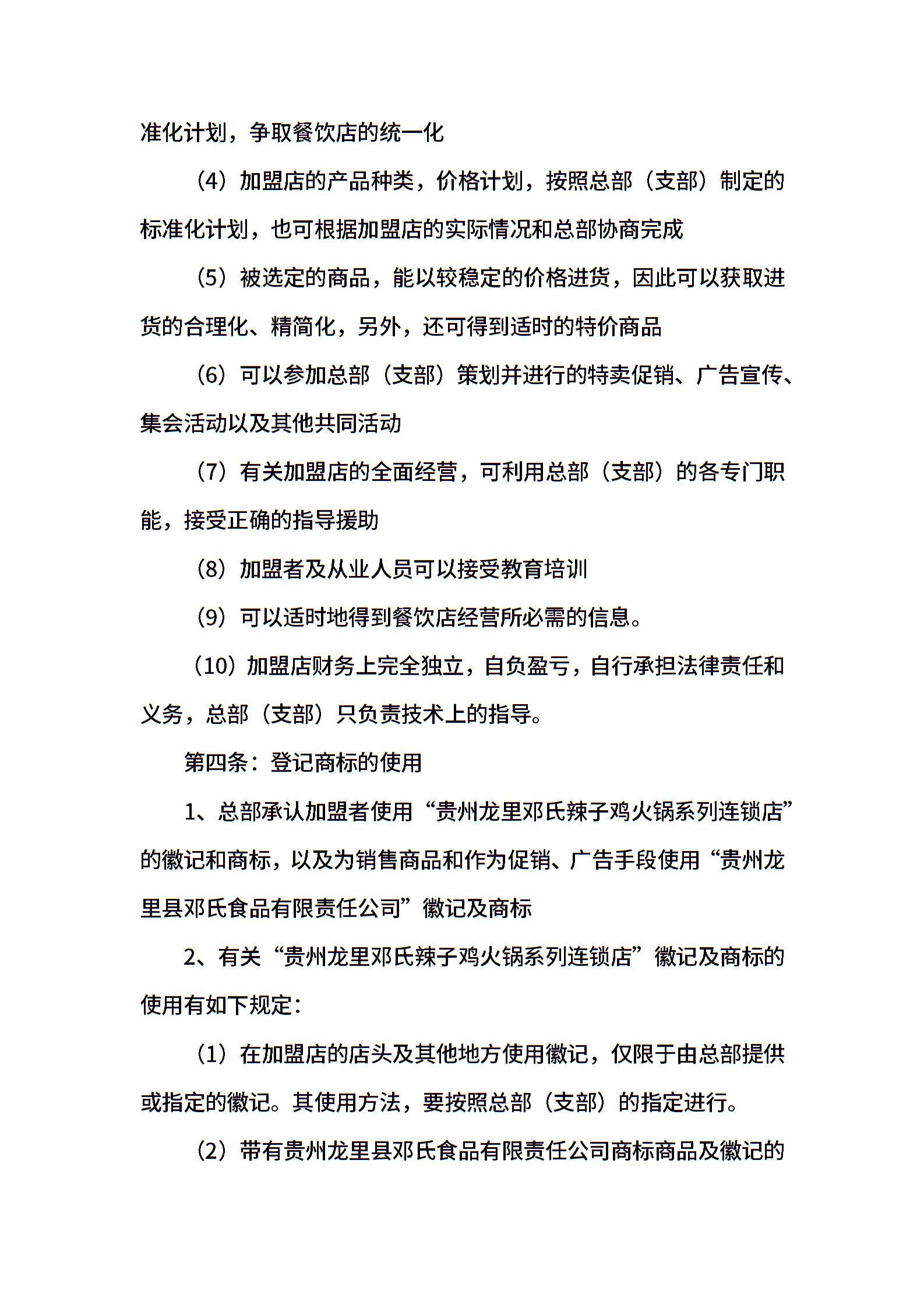 准化计划，争取餐饮店的统一化

（4）加盟店的产品种类，价格计划，按照总部（支部）制定的标准化计划，也可根据加盟店的实际情况和总部协商完成

（5）被选定的商品，能以较稳定的价格进货，因此可以获取进货的合理化、精简化，另外，还可得到适时的特价商品

（6）可以参加总部（支部）策划并进行的特卖促销、广告宣传、集会活动以及其他共同活动

（7）有关加盟店的全面经营，可利用总部（支部）的各专门职能，接受正确的指导援助

（8）加盟者及从业人员可以接受教育培训

（9）可以适时地得到餐饮店经营所必需的信息。

（10）加盟店财务上完全独立，自负盈亏，自行承担法律责任和义务，总部（支部）只负责技术上的指导。

第四条：登记商标的使用

1、总部承认加盟者使用“贵州龙里邓氏辣子鸡火锅系列连锁店”的徽记和商标，以及为销售商品和作为促销、广告手段使用“贵州龙里县邓氏食品有限责任公司”徽记及商标

2、有关“贵州龙里邓氏辣子鸡火锅系列连锁店”徽记及商标的使用有如下规定：

（1）在加盟店的店头及其他地方使用徽记，仅限于由总部提供或指定的徽记。其使用方法，要按照总部（支部）的指定进行。

（2）带有贵州龙里县邓氏食品有限责任公司商标商品及徽记的